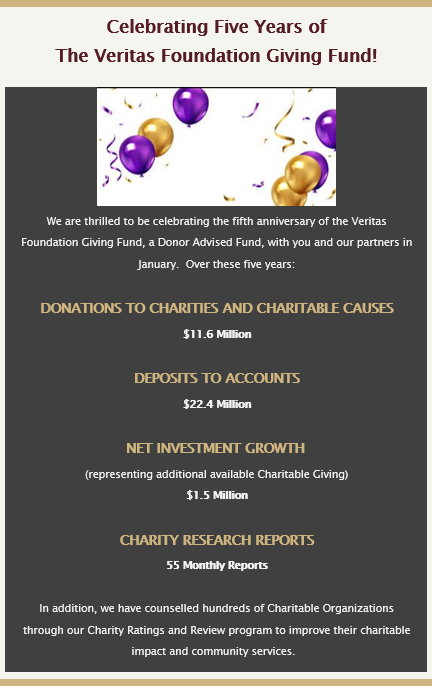 Celebrating Five Years of
The Veritas Foundation Giving Fund!

We are thrilled to be celebrating the fifth anniversary of the Veritas Foundation Giving Fund, a Donor Advised Fund, with you and our partners in January. Over these five years:

DONATIONS TO CHARITIES AND CHARITABLE CAUSES

$11.6 Million

DEPOSITS TO ACCOUNTS

$22.4 Million

NET INVESTMENT GROWTH

(representing additional available Charitable Giving)

$1.5 Million

CHARITY RESEARCH REPORTS

55 Monthly Reports

In addition, we have counselled hundreds of Charitable Organizations through our Charity Ratings and Review program to improve their charitable impact and community services.